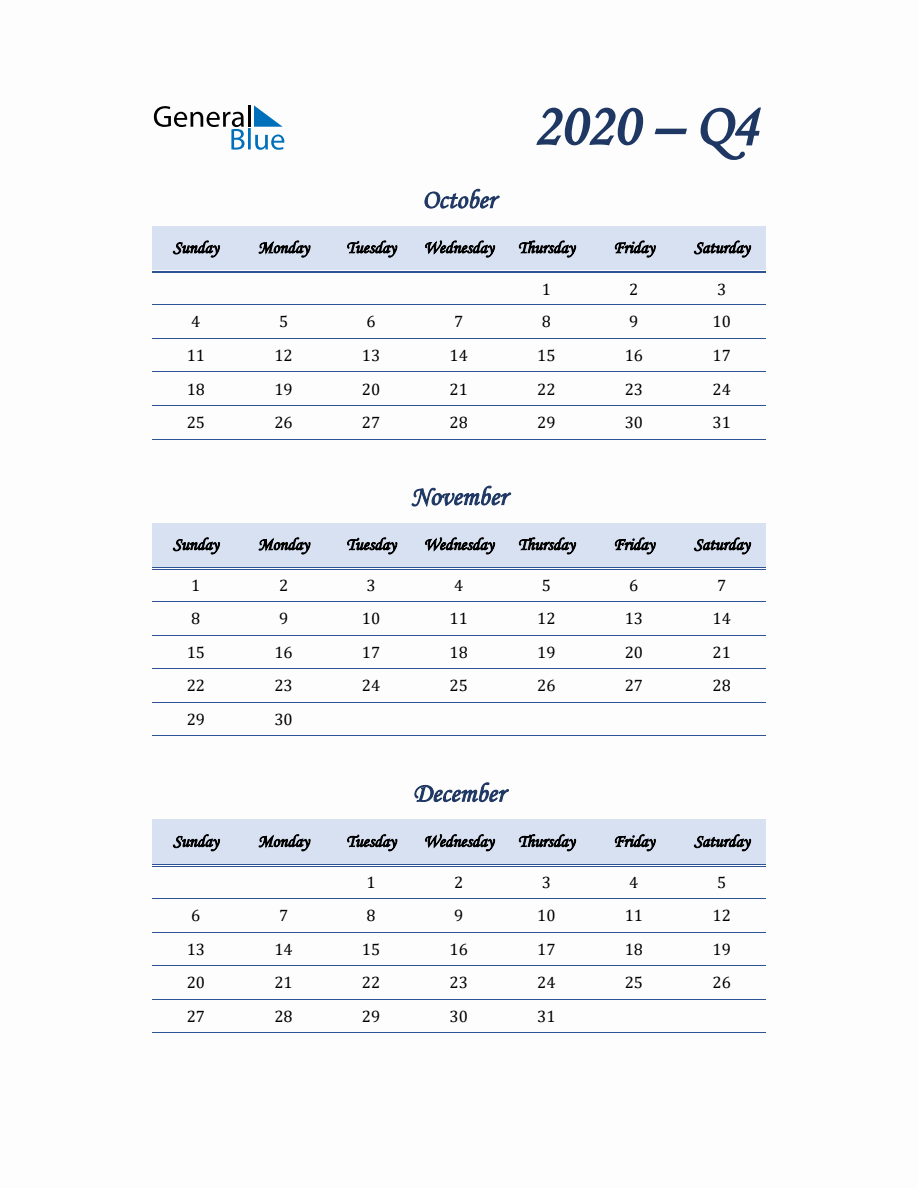 General
Blue

2020 – Q4

October

| Sunday | Monday | Tuesday | Wednesday | Thursday | Friday | Saturday |
|---|---|---|---|---|---|---|
| | | | | 1 | 2 | 3 |
| 4 | 5 | 6 | 7 | 8 | 9 | 10 |
| 11 | 12 | 13 | 14 | 15 | 16 | 17 |
| 18 | 19 | 20 | 21 | 22 | 23 | 24 |
| 25 | 26 | 27 | 28 | 29 | 30 | 31 |

November

| Sunday | Monday | Tuesday | Wednesday | Thursday | Friday | Saturday |
|---|---|---|---|---|---|---|
| 1 | 2 | 3 | 4 | 5 | 6 | 7 |
| 8 | 9 | 10 | 11 | 12 | 13 | 14 |
| 15 | 16 | 17 | 18 | 19 | 20 | 21 |
| 22 | 23 | 24 | 25 | 26 | 27 | 28 |
| 29 | 30 | | | | | |

December

| Sunday | Monday | Tuesday | Wednesday | Thursday | Friday | Saturday |
|---|---|---|---|---|---|---|
| | | 1 | 2 | 3 | 4 | 5 |
| 6 | 7 | 8 | 9 | 10 | 11 | 12 |
| 13 | 14 | 15 | 16 | 17 | 18 | 19 |
| 20 | 21 | 22 | 23 | 24 | 25 | 26 |
| 27 | 28 | 29 | 30 | 31 | | |